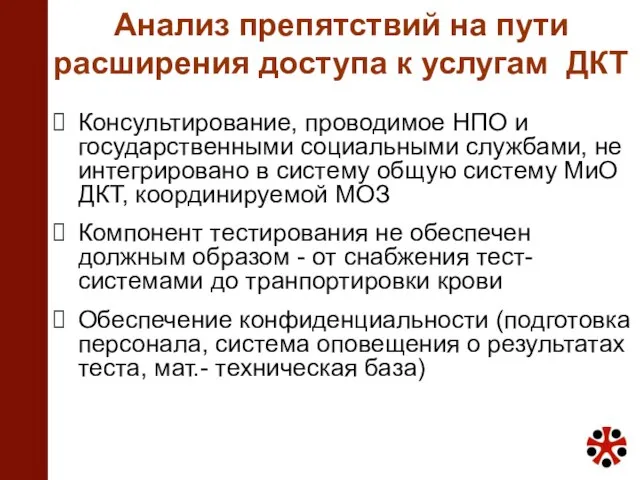 Анализ препятствий на пути расширения доступа к услугам ДКТ

Консультирование, проводимое НПО и государственными социальными службами, не интегрировано в систему общую систему МиО ДКТ, координируемой МОЗ

Компонент тестирования не обеспечен должным образом - от снабжения тест-системами до транпортировки крови

Обеспечение конфиденциальности (подготовка персонала, система оповещения о результатах теста, мат.- техническая база)